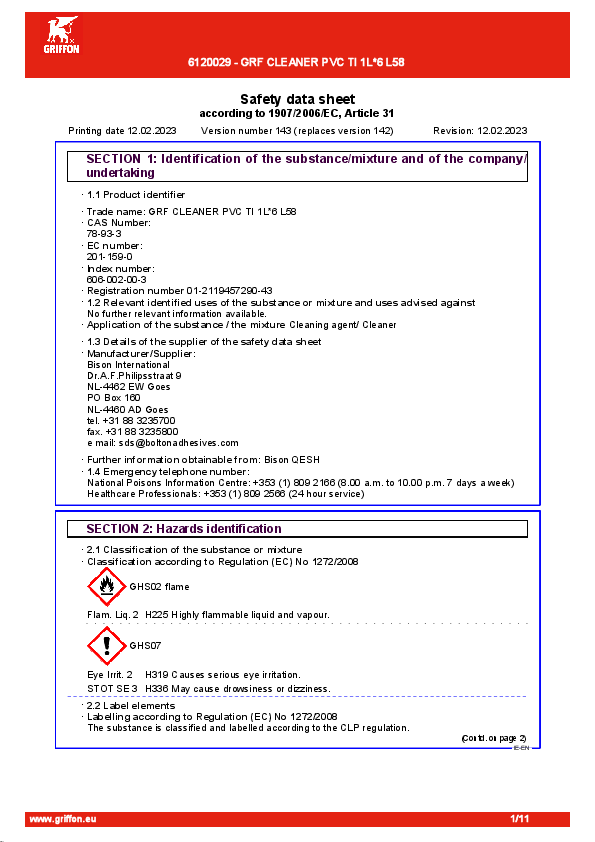 GRIFFON

6120029 - GRF CLEANER PVC TI 1L*6 L58

Safety data sheet
according to 1907/2006/EC, Article 31

Printing date 12.02.2023 Version number 143 (replaces version 142) Revision: 12.02.2023

SECTION 1: Identification of the substance/mixture and of the company/undertaking

· 1.1 Product identifier

· Trade name: GRF CLEANER PVC TI 1L*6 L58
· CAS Number:
78-93-3
· EC number:
201-159-0
· Index number:
606-002-00-3
· Registration number 01-2119457290-43
· 1.2 Relevant identified uses of the substance or mixture and uses advised against
No further relevant information available.
· Application of the substance / the mixture Cleaning agent/ Cleaner

· 1.3 Details of the supplier of the safety data sheet
· Manufacturer/Supplier:
Bison International
Dr.A.F.Philipsstraat 9
NL-4462 EW Goes
PO Box 160
NL-4460 AD Goes
tel. +31 88 3235700
fax. +31 88 3235800
e mail: sds@boltonadhesives.com

· Further information obtainable from: Bison QESH
· 1.4 Emergency telephone number:
National Poisons Information Centre: +353 (1) 809 2166 (8.00 a.m. to 10.00 p.m. 7 days a week)
Healthcare Professionals: +353 (1) 809 2566 (24 hour service)

SECTION 2: Hazards identification

· 2.1 Classification of the substance or mixture
· Classification according to Regulation (EC) No 1272/2008

GHS02 flame

Flam. Liq. 2 H225 Highly flammable liquid and vapour.

GHS07

Eye Irrit. 2 H319 Causes serious eye irritation.
STOT SE 3 H336 May cause drowsiness or dizziness.

· 2.2 Label elements
· Labelling according to Regulation (EC) No 1272/2008
The substance is classified and labelled according to the CLP regulation.

(Contd. on page 2)
IE-EN

www.griffon.eu 1/11